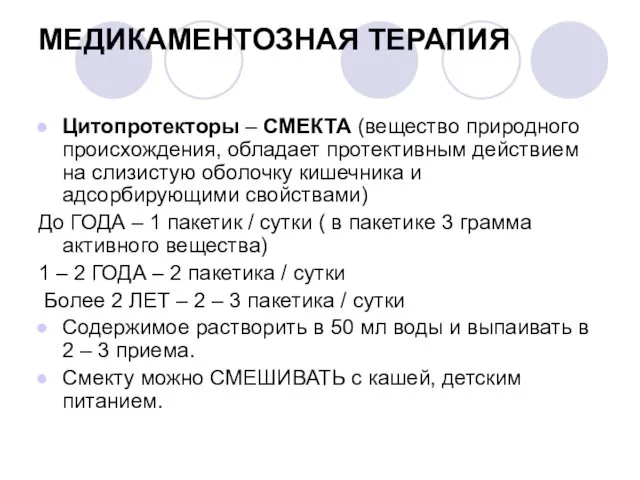 МЕДИКАМЕНТОЗНАЯ ТЕРАПИЯ

Цитопротекторы – СМЕКТА (вещество природного происхождения, обладает протективным действием на слизистую оболочку кишечника и адсорбирующими свойствами)

До ГОДА – 1 пакетик / сутки ( в пакетике 3 грамма активного вещества)

1 – 2 ГОДА – 2 пакетика / сутки

Более 2 ЛЕТ – 2 – 3 пакетика / сутки

Содержимое растворить в 50 мл воды и выпаивать в 2 – 3 приема.

Смекту можно СМЕШИВАТЬ с кашей, детским питанием.